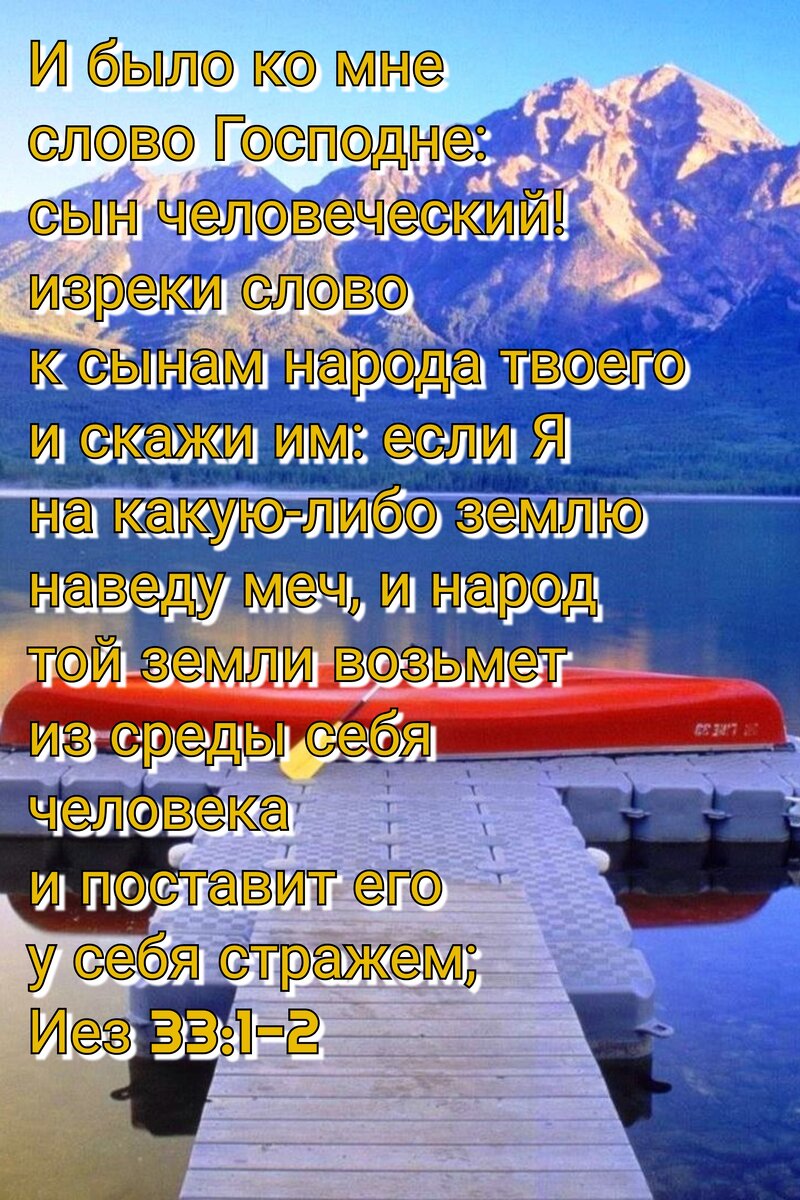 И было ко мне слово Господне: сын человеческий! изреки слово к сынам народа твоего и скажи им: если Я на какую-либо землю наведу меч, и народ той земли возьмет из среды себя человека и поставит его у себя стражем;
Иез 33:1-2